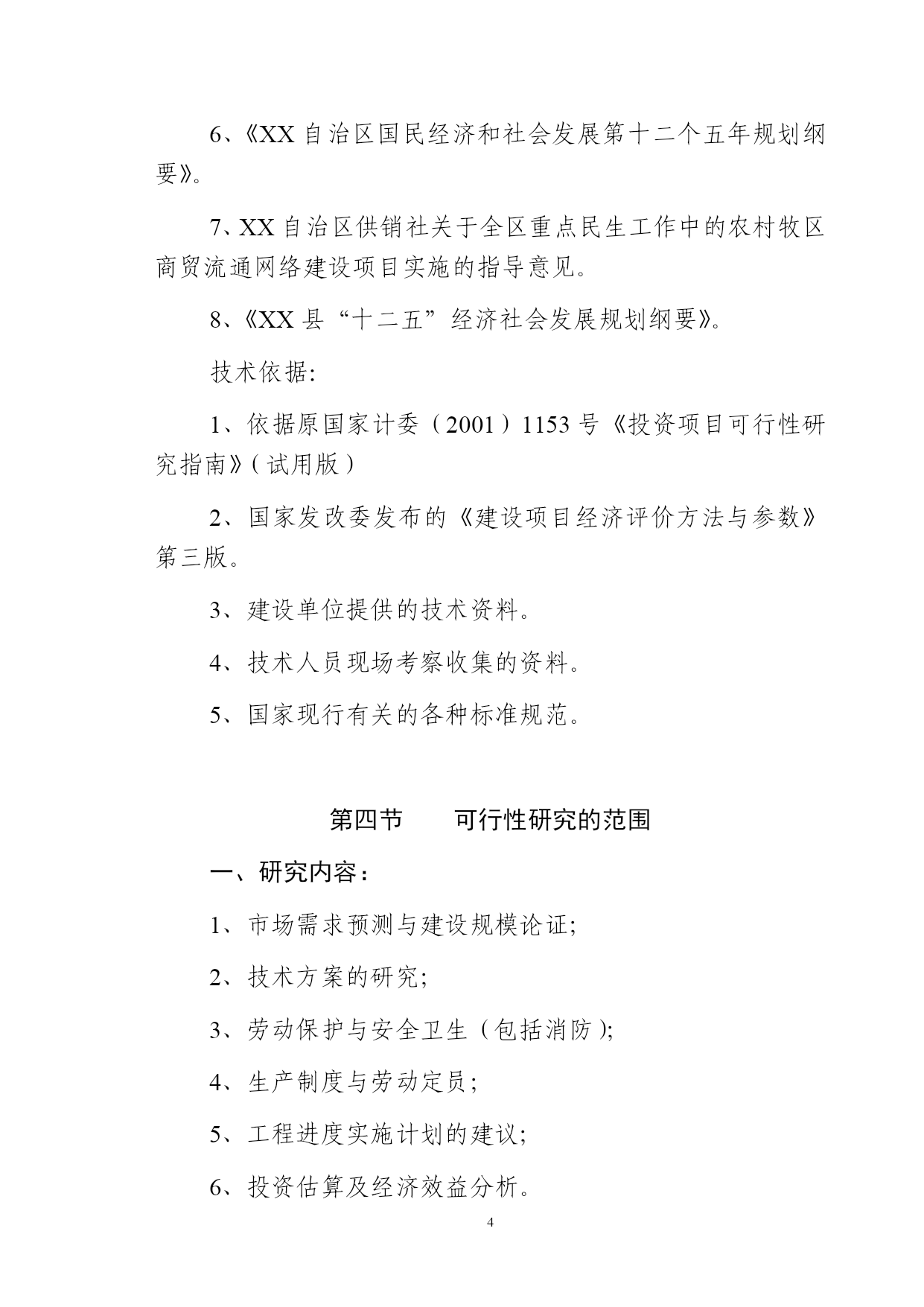 6、《XX 自治区国民经济和社会发展第十二个五年规划纲要》。

7、XX 自治区供销社关于全区重点民生工作中的农村牧区商贸流通网络建设项目实施的指导意见。

8、《XX 县“十二五”经济社会发展规划纲要》。

技术依据:

1、依据原国家计委（2001）1153 号《投资项目可行性研究指南》(试用版)

2、国家发改委发布的《建设项目经济评价方法与参数》第三版。

3、建设单位提供的技术资料。

4、技术人员现场考察收集的资料。

5、国家现行有关的各种标准规范。

第四节　可行性研究的范围

一、研究内容：

1、市场需求预测与建设规模论证;

2、技术方案的研究;

3、劳动保护与安全卫生（包括消防);

4、生产制度与劳动定员;

5、工程进度实施计划的建议;

6、投资估算及经济效益分析。

4